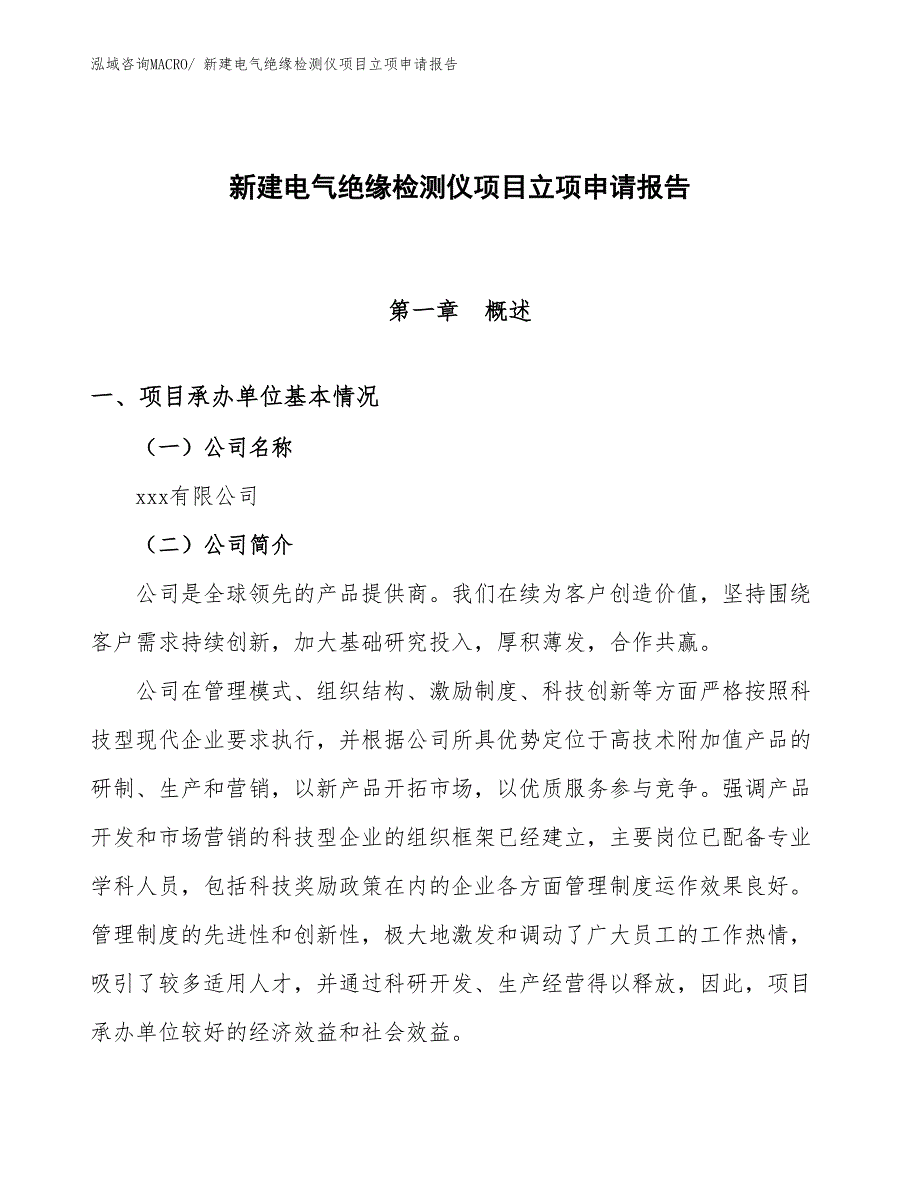 泓域咨询MACRO/ 新建电气绝缘检测仪项目立项申请报告

新建电气绝缘检测仪项目立项申请报告

第一章　概述

一、项目承办单位基本情况

（一）公司名称

xxx有限公司

（二）公司简介

公司是全球领先的产品提供商。我们在续为客户创造价值，坚持围绕客户需求持续创新，加大基础研究投入，厚积薄发，合作共赢。

公司在管理模式、组织结构、激励制度、科技创新等方面严格按照科技型现代企业要求执行，并根据公司所具优势定位于高技术附加值产品的研制、生产和营销，以新产品开拓市场，以优质服务参与竞争。强调产品开发和市场营销的科技型企业的组织框架已经建立，主要岗位已配备专业学科人员，包括科技奖励政策在内的企业各方面管理制度运作效果良好。管理制度的先进性和创新性，极大地激发和调动了广大员工的工作热情，吸引了较多适用人才，并通过科研开发、生产经营得以释放，因此，项目承办单位较好的经济效益和社会效益。